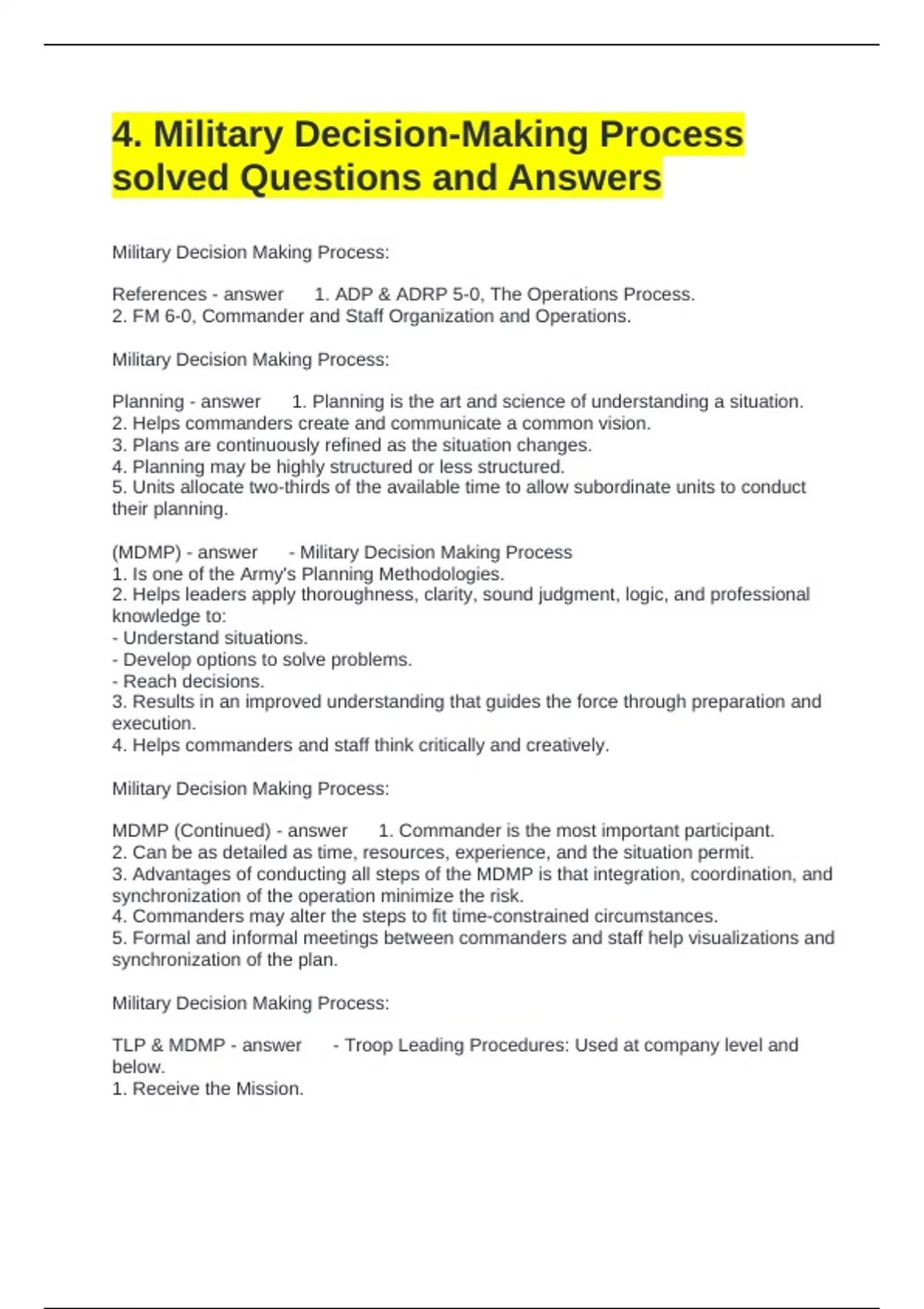 4. Military Decision-Making Process solved Questions and Answers

Military Decision Making Process:

References - answer 1. ADP & ADRP 5-0, The Operations Process.
2. FM 6-0, Commander and Staff Organization and Operations.

Military Decision Making Process:

Planning - answer 1. Planning is the art and science of understanding a situation.
2. Helps commanders create and communicate a common vision.
3. Plans are continuously refined as the situation changes.
4. Planning may be highly structured or less structured.
5. Units allocate two-thirds of the available time to allow subordinate units to conduct their planning.

(MDMP) - answer - Military Decision Making Process
1. Is one of the Army's Planning Methodologies.
2. Helps leaders apply thoroughness, clarity, sound judgment, logic, and professional knowledge to:
- Understand situations.
- Develop options to solve problems.
- Reach decisions.
3. Results in an improved understanding that guides the force through preparation and execution.
4. Helps commanders and staff think critically and creatively.

Military Decision Making Process:

MDMP (Continued) - answer 1. Commander is the most important participant.
2. Can be as detailed as time, resources, experience, and the situation permit.
3. Advantages of conducting all steps of the MDMP is that integration, coordination, and synchronization of the operation minimize the risk.
4. Commanders may alter the steps to fit time-constrained circumstances.
5. Formal and informal meetings between commanders and staff help visualizations and synchronization of the plan.

Military Decision Making Process:

TLP & MDMP - answer - Troop Leading Procedures: Used at company level and below.
1. Receive the Mission.